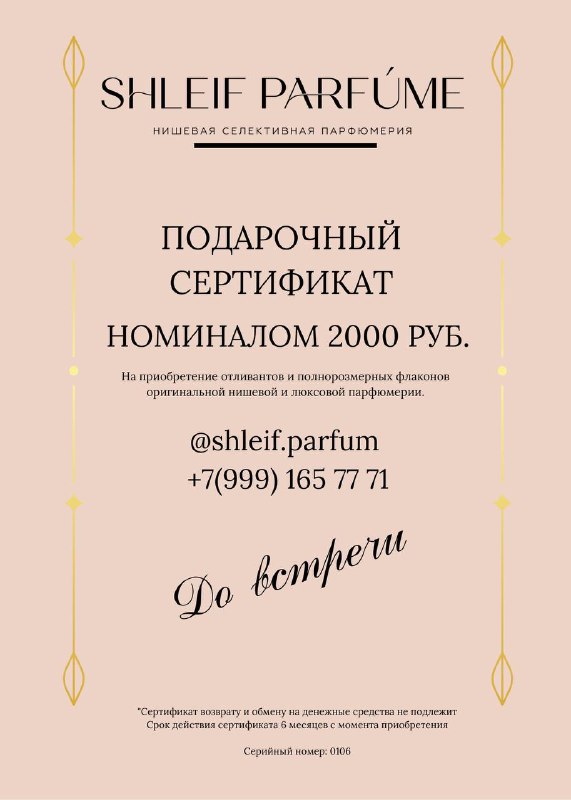 SHLEIF PARFÚME

НИШЕВАЯ СЕЛЕКТИВНАЯ ПАРФЮМЕРИЯ

ПОДАРОЧНЫЙ СЕРТИФИКАТ

НОМИНАЛОМ 2000 РУБ.

На приобретение отливантов и полнорозмерных флаконов оригинальной нишевой и люксовой парфюмерии.

@shleif.parfum
+7(999) 165 77 71

До встречи

*Сертификат возврату и обмену на денежные средства не подлежит
Срок действия сертификата 6 месяцев с момента приобретения

Серийный номер: 0106